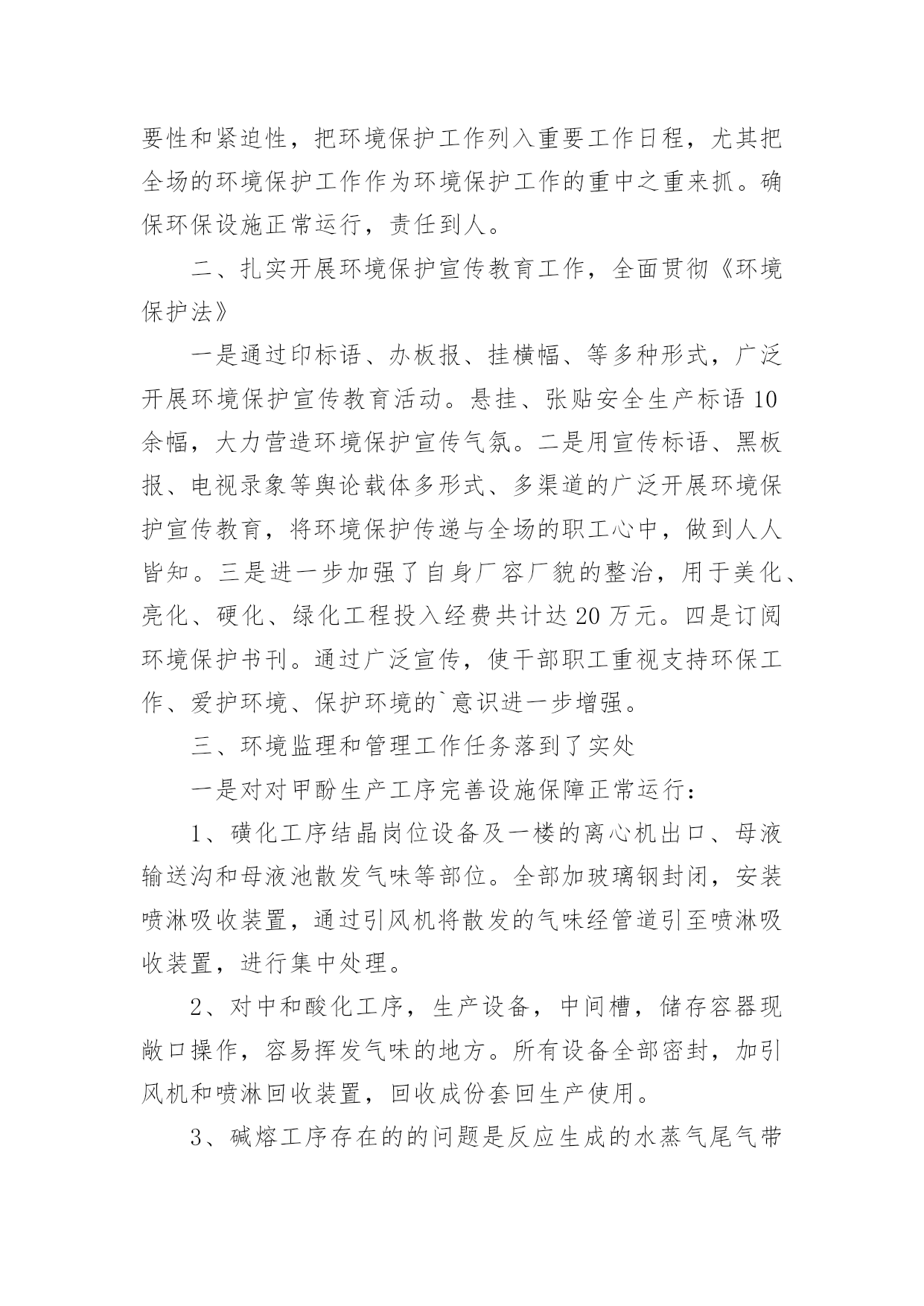 要性和紧迫性，把环境保护工作列入重要工作日程，尤其把全场的环境保护工作作为环境保护工作的重中之重来抓。确保环保设施正常运行，责任到人。

二、扎实开展环境保护宣传教育工作，全面贯彻《环境保护法》

一是通过印标语、办板报、挂横幅、等多种形式，广泛开展环境保护宣传教育活动。悬挂、张贴安全生产标语10余幅，大力营造环境保护宣传气氛。二是用宣传标语、黑板报、电视录象等舆论载体多形式、多渠道的广泛开展环境保护宣传教育，将环境保护传递与全场的职工心中，做到人人皆知。三是进一步加强了自身厂容厂貌的整治，用于美化、亮化、硬化、绿化工程投入经费共计达20万元。四是订阅环境保护书刊。通过广泛宣传，使干部职工重视支持环保工作、爱护环境、保护环境的`意识进一步增强。

三、环境监理和管理工作任务落到了实处

一是对对甲酚生产工序完善设施保障正常运行：

1、磺化工序结晶岗位设备及一楼的离心机出口、母液输送沟和母液池散发气味等部位。全部加玻璃钢封闭，安装喷淋吸收装置，通过引风机将散发的气味经管道引至喷淋吸收装置，进行集中处理。

2、对中和酸化工序，生产设备，中间槽，储存容器现敞口操作，容易挥发气味的地方。所有设备全部密封，加引风机和喷淋回收装置，回收成份套回生产使用。

3、碱熔工序存在的的问题是反应生成的水蒸气尾气带